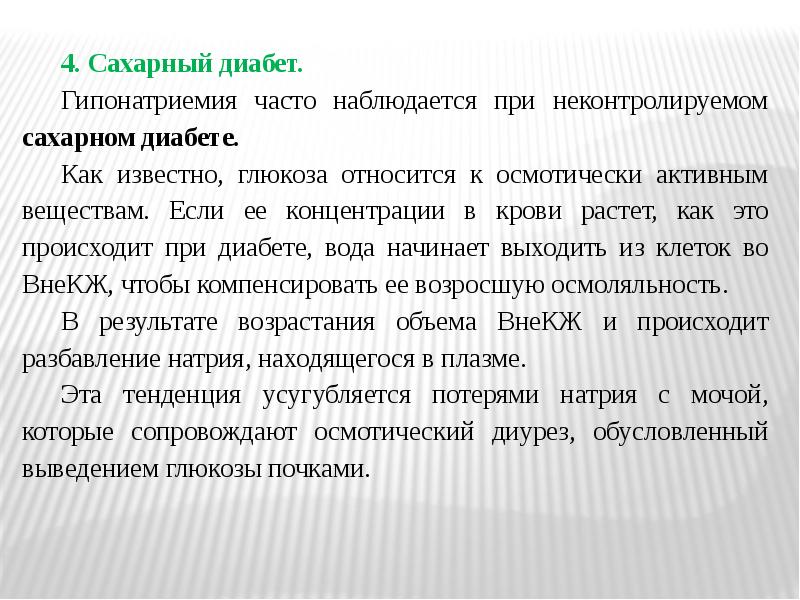 4. Сахарный диабет.

Гипонатриемия часто наблюдается при неконтролируемом сахарном диабете.

Как известно, глюкоза относится к осмотически активным веществам. Если ее концентрации в крови растет, как это происходит при диабете, вода начинает выходить из клеток во ВнеКЖ, чтобы компенсировать ее возросшую осмоляльность.

В результате возрастания объема ВнеКЖ и происходит разбавление натрия, находящегося в плазме.

Эта тенденция усугубляется потерями натрия с мочой, которые сопровождают осмотический диурез, обусловленный выведением глюкозы почками.